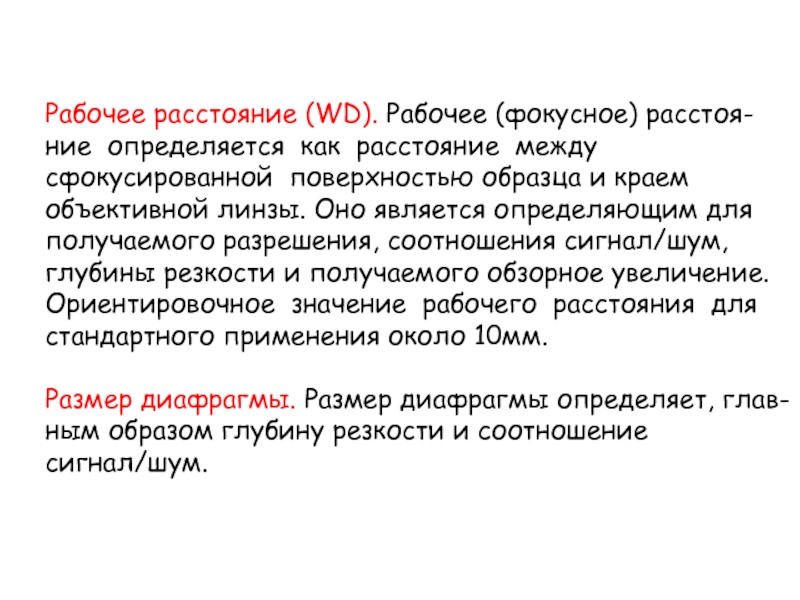 Рабочее расстояние (WD). Рабочее (фокусное) расстояние определяется как расстояние между сфокусированной поверхностью образца и краем объективной линзы. Оно является определяющим для получаемого разрешения, соотношения сигнал/шум, глубины резкости и получаемого обзорное увеличение. Ориентировочное значение рабочего расстояния для стандартного применения около 10мм.

Размер диафрагмы. Размер диафрагмы определяет, главным образом глубину резкости и соотношение сигнал/шум.